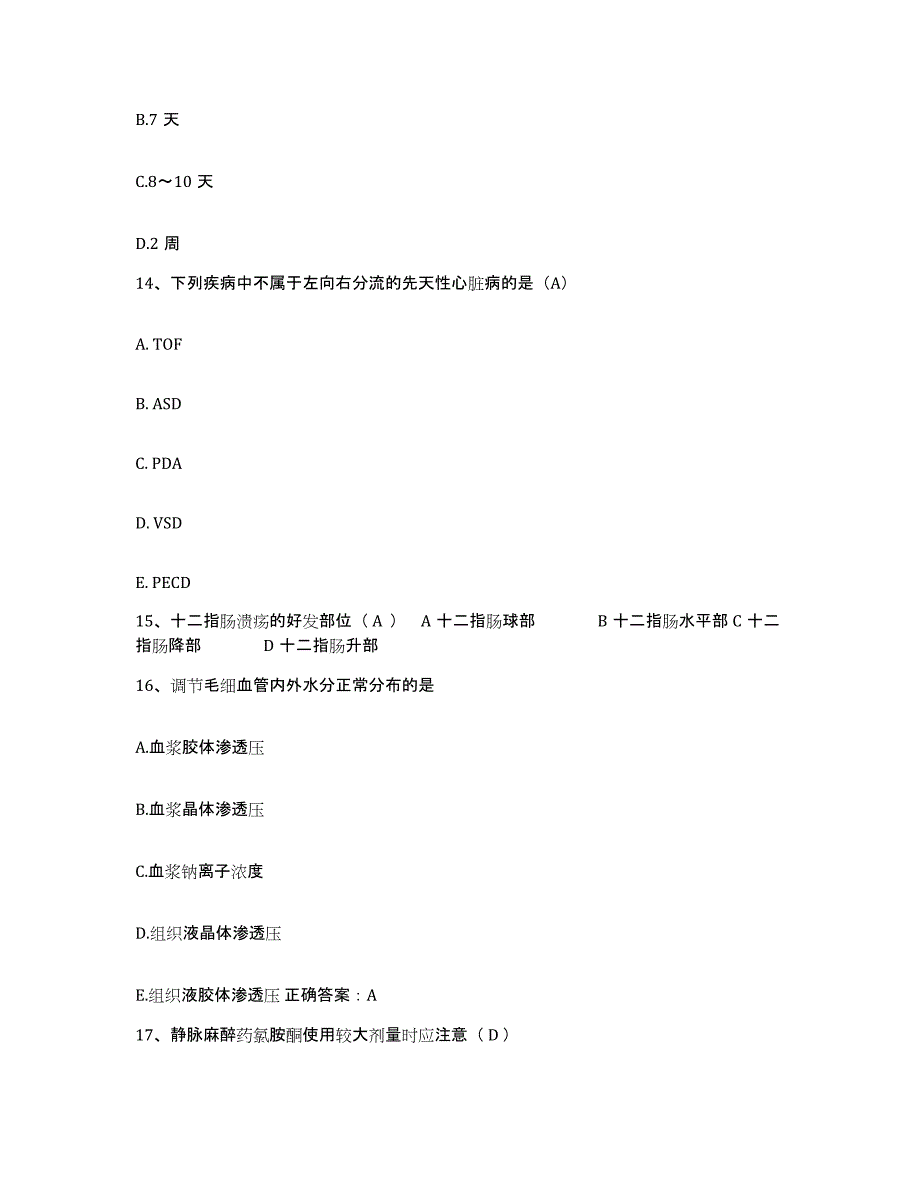 B.7 天

C.8～10 天

D.2 周

14、下列疾病中不属于左向右分流的先天性心脏病的是（A）

A. TOF

B. ASD

C. PDA

D. VSD

E. PECD

15、十二指肠溃疡的好发部位（ A ） A 十二指肠球部 B 十二指肠水平部 C 十二指肠降部 D 十二指肠升部

16、调节毛细血管内外水分正常分布的是

A.血浆胶体渗透压

B.血浆晶体渗透压

C.血浆钠离子浓度

D.组织液晶体渗透压

E.组织液胶体渗透压 正确答案：A

17、静脉麻醉药氯胺酮使用较大剂量时应注意（ D ）